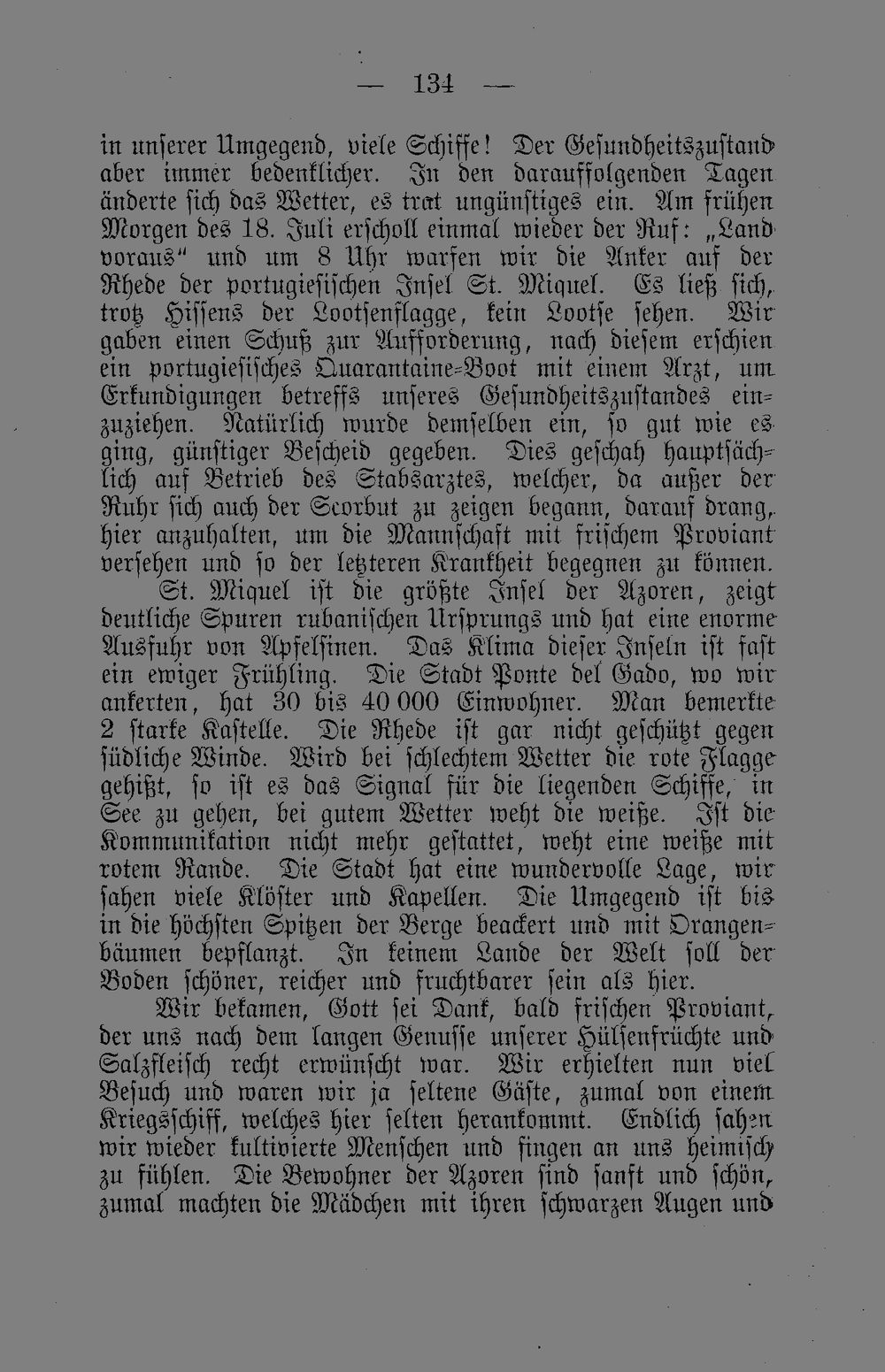 — 134 —

in unserer Umgegend, viele Schiffe! Der Gesundheitszustand aber immer bedenklicher. In den darauffolgenden Tagen änderte sich das Wetter, es trat ungünstiges ein. Am frühen Morgen des 18. Juli erscholl einmal wieder der Ruf: „Land voraus“ und um 8 Uhr warfen wir die Anker auf der Rhede der portugiesischen Insel St. Miquel. Es ließ sich, trotz Hissens der Lootsenflagge, kein Lootse sehen. Wir gaben einen Schuß zur Aufforderung, nach diesem erschien ein portugiesisches Quarantaine-Boot mit einem Arzt, um Erkundigungen betreffs unseres Gesundheitszustandes einzuziehen. Natürlich wurde demselben ein, so gut wie es ging, günstiger Bescheid gegeben. Dies geschah hauptsächlich auf Betrieb des Stabsarztes, welcher, da außer der Ruhr sich auch der Scorbut zu zeigen begann, darauf drang, hier anzuhalten, um die Mannschaft mit frischem Proviant versehen und so der letzteren Krankheit begegnen zu können.

St. Miquel ist die größte Insel der Azoren, zeigt deutliche Spuren rubanischen Ursprungs und hat eine enorme Ausfuhr von Apfelsinen. Das Klima dieser Inseln ist fast ein ewiger Frühling. Die Stadt Ponte del Gado, wo wir ankerten, hat 30 bis 40 000 Einwohner. Man bemerkte 2 starke Kastelle. Die Rhede ist gar nicht geschützt gegen südliche Winde. Wird bei schlechtem Wetter die rote Flagge gehißt, so ist es das Signal für die liegenden Schiffe, in See zu gehen, bei gutem Wetter weht die weiße. Ist die Kommunikation nicht mehr gestattet, weht eine weiße mit rotem Rande. Die Stadt hat eine wundervolle Lage, wir sahen viele Klöster und Kapellen. Die Umgegend ist bis in die höchsten Spitzen der Berge beackert und mit Orangenbäumen bepflanzt. In keinem Lande der Welt soll der Boden schöner, reicher und fruchtbarer sein als hier.

Wir bekamen, Gott sei Dank, bald frischen Proviant, der uns nach dem langen Genusse unserer Hülsenfrüchte und Salzfleisch recht erwünscht war. Wir erhielten nun viel Besuch und waren wir ja seltene Gäste, zumal von einem Kriegsschiff, welches hier selten herankommt. Endlich sahen wir wieder kultivierte Menschen und fingen an uns heimisch zu fühlen. Die Bewohner der Azoren sind sanft und schön, zumal machten die Mädchen mit ihren schwarzen Augen und